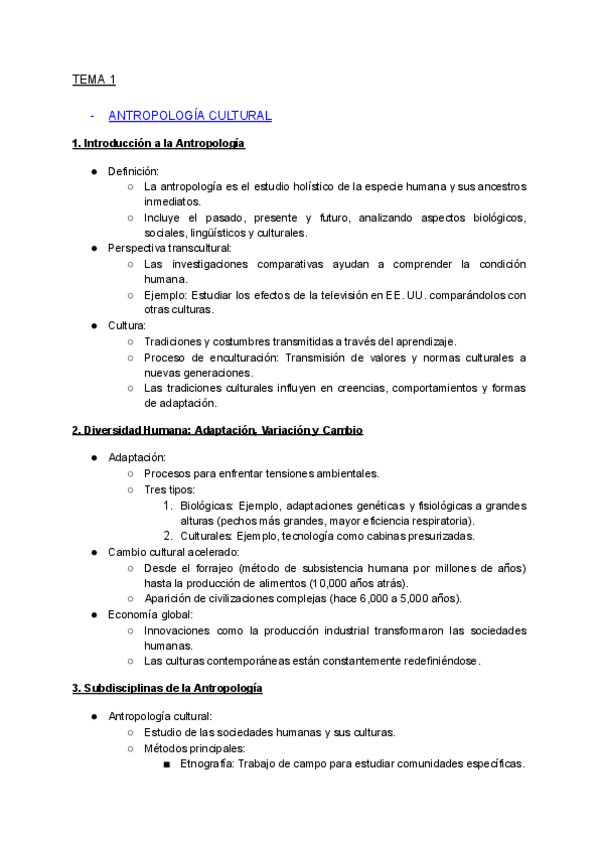 TEMA 1

- ANTROPOLOGÍA CULTURAL

1. Introducción a la Antropología

● Definición:
 ○ La antropología es el estudio holístico de la especie humana y sus ancestros inmediatos.
 ○ Incluye el pasado, presente y futuro, analizando aspectos biológicos, sociales, lingüísticos y culturales.
● Perspectiva transcultural:
 ○ Las investigaciones comparativas ayudan a comprender la condición humana.
 ○ Ejemplo: Estudiar los efectos de la televisión en EE. UU. comparándolos con otras culturas.
● Cultura:
 ○ Tradiciones y costumbres transmitidas a través del aprendizaje.
 ○ Proceso de enculturación: Transmisión de valores y normas culturales a nuevas generaciones.
 ○ Las tradiciones culturales influyen en creencias, comportamientos y formas de adaptación.

2. Diversidad Humana: Adaptación, Variación y Cambio

● Adaptación:
 ○ Procesos para enfrentar tensiones ambientales.
 ○ Tres tipos:
  1. Biológicas: Ejemplo, adaptaciones genéticas y fisiológicas a grandes alturas (pechos más grandes, mayor eficiencia respiratoria).
  2. Culturales: Ejemplo, tecnología como cabinas presurizadas.
● Cambio cultural acelerado:
 ○ Desde el forrajeo (método de subsistencia humana por millones de años) hasta la producción de alimentos (10,000 años atrás).
 ○ Aparición de civilizaciones complejas (hace 6,000 a 5,000 años).
● Economía global:
 ○ Innovaciones como la producción industrial transformaron las sociedades humanas.
 ○ Las culturas contemporáneas están constantemente redefiniéndose.

3. Subdisciplinas de la Antropología

● Antropología cultural:
 ○ Estudio de las sociedades humanas y sus culturas.
 ○ Métodos principales:
  ■ Etnografía: Trabajo de campo para estudiar comunidades específicas.